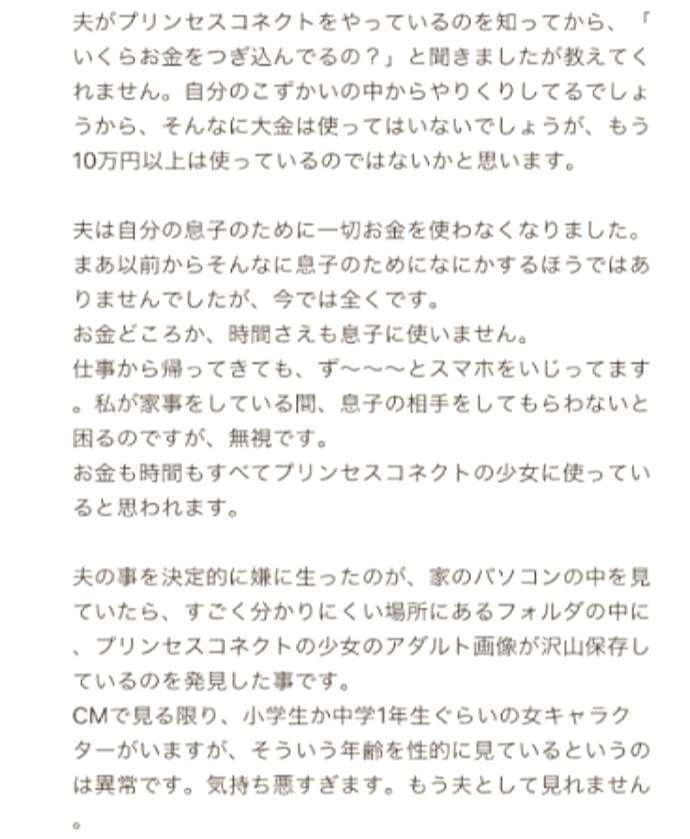 夫がプリンセスコネクトをやっているのを知ってから、「いくらお金をつぎ込んでるの？」と聞きましたが教えてくれません。自分のこずかいの中からやりくりしてるでしょうから、そんなに大金は使ってはいないでしょうが、もう10万円以上は使っているのではないかと思います。

夫は自分の息子のために一切お金を使わなくなりました。まあ以前からそんなに息子のためになにかするほうではありませんでしたが、今では全くです。
お金どころか、時間さえも息子に使いません。
仕事から帰ってきても、ず〜〜〜とスマホをいじってます。私が家事をしている間、息子の相手をしてもらわないと困るのですが、無視です。
お金も時間もすべてプリンセスコネクトの少女に使っていると思われます。

夫の事を決定的に嫌に生ったのが、家のパソコンの中を見ていたら、すごく分かりにくい場所にあるフォルダの中に、プリンセスコネクトの少女のアダルト画像が沢山保存しているのを発見した事です。
CMで見る限り、小学生か中学1年生ぐらいの女キャラクターがいますが、そういう年齢を性的に見ているというのは異常です。気持ち悪すぎます。もう夫として見れません。